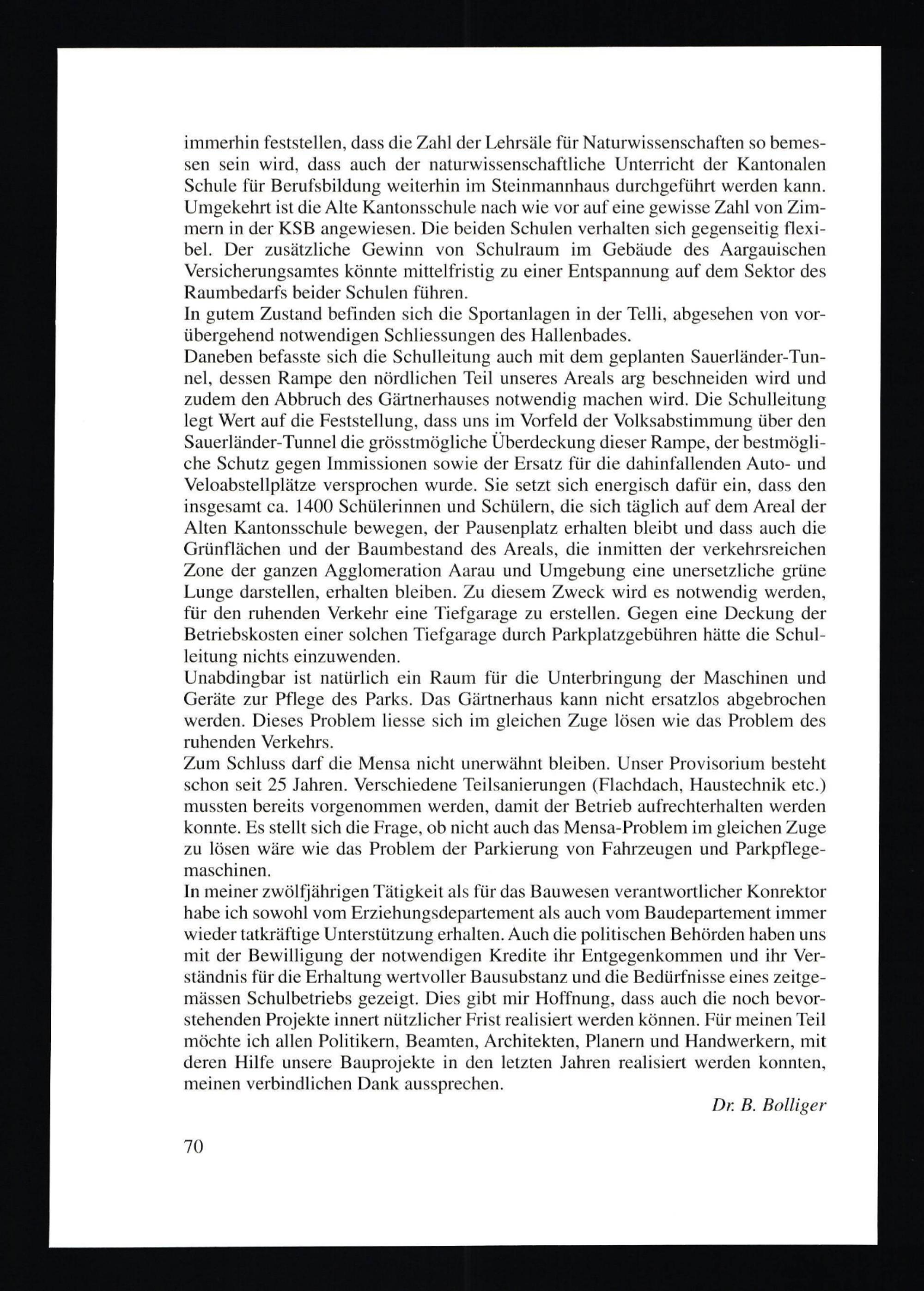 immerhin feststellen, dass die Zahl der Lehrsäle für Naturwissenschaften so bemessen sein wird, dass auch der naturwissenschaftliche Unterricht der Kantonalen Schule für Berufsbildung weiterhin im Steinmannhaus durchgeführt werden kann. Umgekehrt ist die Alte Kantonsschule nach wie vor auf eine gewisse Zahl von Zimmern in der KSB angewiesen. Die beiden Schulen verhalten sich gegenseitig flexibel. Der zusätzliche Gewinn von Schulraum im Gebäude des Aargauischen Versicherungsamtes könnte mittelfristig zu einer Entspannung auf dem Sektor des Raumbedarfs beider Schulen führen.
In gutem Zustand befinden sich die Sportanlagen in der Telli, abgesehen von vorübergehend notwendigen Schliessungen des Hallenbades.
Daneben befasste sich die Schulleitung auch mit dem geplanten Sauerländer-Tunnel, dessen Rampe den nördlichen Teil unseres Areals arg beschneiden wird und zudem den Abbruch des Gärtnerhauses notwendig machen wird. Die Schulleitung legt Wert auf die Feststellung, dass uns im Vorfeld der Volksabstimmung über den Sauerländer-Tunnel die grösstmögliche Überdeckung dieser Rampe, der bestmögliche Schutz gegen Immissionen sowie der Ersatz für die dahinfallenden Auto- und Veloabstellplätze versprochen wurde. Sie setzt sich energisch dafür ein, dass den insgesamt ca. 1400 Schülerinnen und Schülern, die sich täglich auf dem Areal der Alten Kantonsschule bewegen, der Pausenplatz erhalten bleibt und dass auch die Grünflächen und der Baumbestand des Areals, die inmitten der verkehrsreichen Zone der ganzen Agglomeration Aarau und Umgebung eine unersetzliche grüne Lunge darstellen, erhalten bleiben. Zu diesem Zweck wird es notwendig werden, für den ruhenden Verkehr eine Tiefgarage zu erstellen. Gegen eine Deckung der Betriebskosten einer solchen Tiefgarage durch Parkplatzgebühren hätte die Schulleitung nichts einzuwenden.
Unabdingbar ist natürlich ein Raum für die Unterbringung der Maschinen und Geräte zur Pflege des Parks. Das Gärtnerhaus kann nicht ersatzlos abgebrochen werden. Dieses Problem liesse sich im gleichen Zuge lösen wie das Problem des ruhenden Verkehrs.
Zum Schluss darf die Mensa nicht unerwähnt bleiben. Unser Provisorium besteht schon seit 25 Jahren. Verschiedene Teilsanierungen (Flachdach, Haustechnik etc.) mussten bereits vorgenommen werden, damit der Betrieb aufrechterhalten werden konnte. Es stellt sich die Frage, ob nicht auch das Mensa-Problem im gleichen Zuge zu lösen wäre wie das Problem der Parkierung von Fahrzeugen und Parkpflegemaschinen.
In meiner zwölfjährigen Tätigkeit als für das Bauwesen verantwortlicher Konrektor habe ich sowohl vom Erziehungsdepartement als auch vom Baudepartement immer wieder tatkräftige Unterstützung erhalten. Auch die politischen Behörden haben uns mit der Bewilligung der notwendigen Kredite ihr Entgegenkommen und ihr Verständnis für die Erhaltung wertvoller Bausubstanz und die Bedürfnisse eines zeitgemässen Schulbetriebs gezeigt. Dies gibt mir Hoffnung, dass auch die noch bevorstehenden Projekte innert nützlicher Frist realisiert werden können. Für meinen Teil möchte ich allen Politikern, Beamten, Architekten, Planern und Handwerkern, mit deren Hilfe unsere Bauprojekte in den letzten Jahren realisiert werden konnten, meinen verbindlichen Dank aussprechen.
Dr. B. Bolliger

70